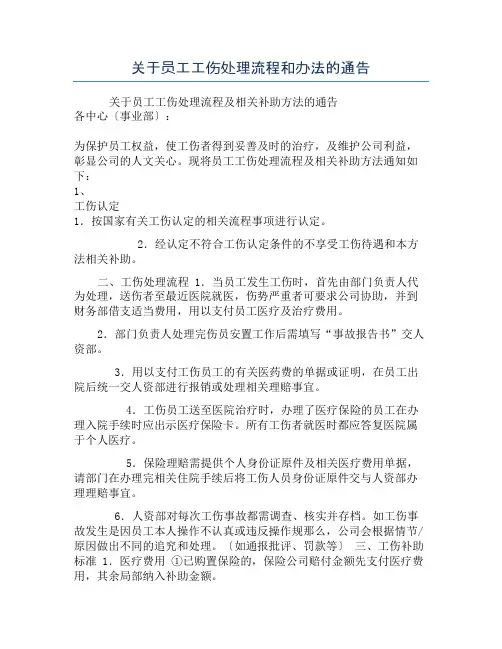 关于员工工伤处理流程和办法的通告

关于员工工伤处理流程及相关补助方法的通告
各中心〔事业部〕：

为保护员工权益，使工伤者得到妥善及时的治疗，及维护公司利益，彰显公司的人文关心。现将员工工伤处理流程及相关补助方法通知如下：
1、
工伤认定
1．按国家有关工伤认定的相关流程事项进行认定。

2．经认定不符合工伤认定条件的不享受工伤待遇和本方法相关补助。

二、工伤处理流程 1．当员工发生工伤时，首先由部门负责人代为处理，送伤者至最近医院就医，伤势严重者可要求公司协助，并到财务部借支适当费用，用以支付员工医疗及治疗费用。

2．部门负责人处理完伤员安置工作后需填写“事故报告书”交人资部。

3．用以支付工伤员工的有关医药费的单据或证明，在员工出院后统一交人资部进行报销或处理相关理赔事宜。

4．工伤员工送至医院治疗时，办理了医疗保险的员工在办理入院手续时应出示医疗保险卡。所有工伤者就医时都应答复医院属于个人医疗。

5．保险理赔需提供个人身份证原件及相关医疗费用单据，请部门在办理完相关住院手续后将工伤人员身份证原件交与人资部办理理赔事宜。

6．人资部对每次工伤事故都需调查、核实并存档。如工伤事故发生是因员工本人操作不认真或违反操作规那么，公司会根据情节/原因做出不同的追究和处理。〔如通报批评、罚款等〕 三、工伤补助标准 1．医疗费用 ①已购置保险的，保险公司赔付金额先支付医疗费用，其余局部纳入补助金额。